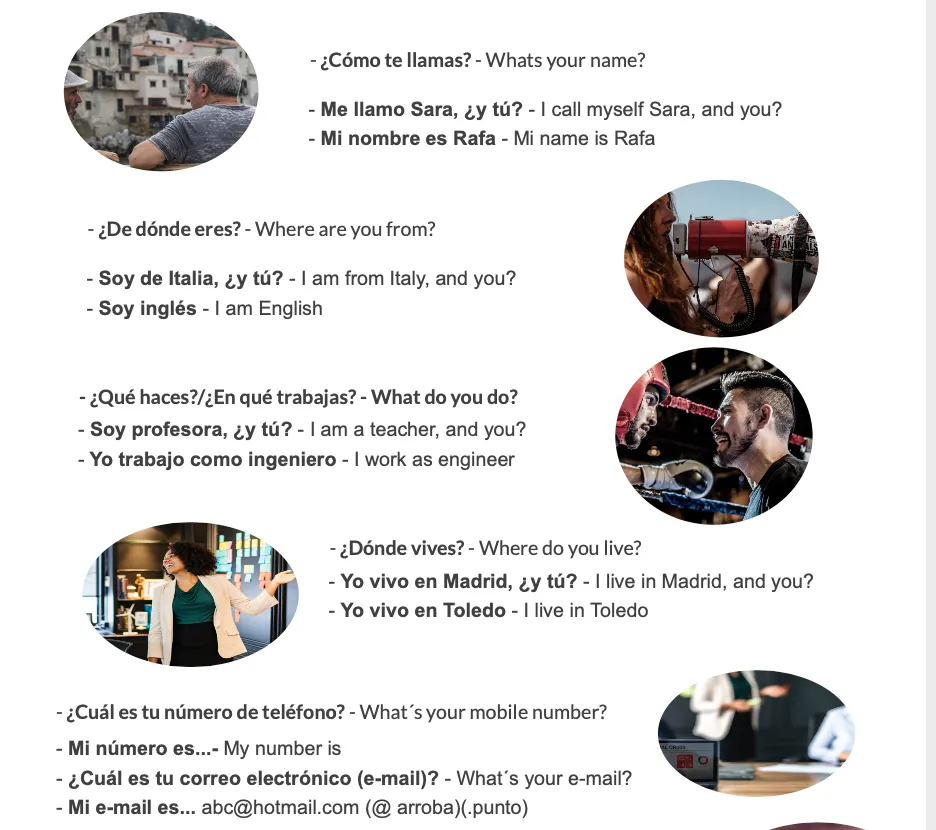 - ¿Cómo te llamas? - Whats your name?

- Me llamo Sara, ¿y tú? - I call myself Sara, and you?
- Mi nombre es Rafa - Mi name is Rafa

- ¿De dónde eres? - Where are you from?

- Soy de Italia, ¿y tú? - I am from Italy, and you?
- Soy inglés - I am English

- ¿Qué haces?/¿En qué trabajas? - What do you do?
- Soy profesora, ¿y tú? - I am a teacher, and you?
- Yo trabajo como ingeniero - I work as engineer

- ¿Dónde vives? - Where do you live?
- Yo vivo en Madrid, ¿y tú? - I live in Madrid, and you?
- Yo vivo en Toledo - I live in Toledo

- ¿Cuál es tu número de teléfono? - What´s your mobile number?
- Mi número es...- My number is
- ¿Cuál es tu correo electrónico (e-mail)? - What´s your e-mail?
- Mi e-mail es... abc@hotmail.com (@ arroba)(.punto)